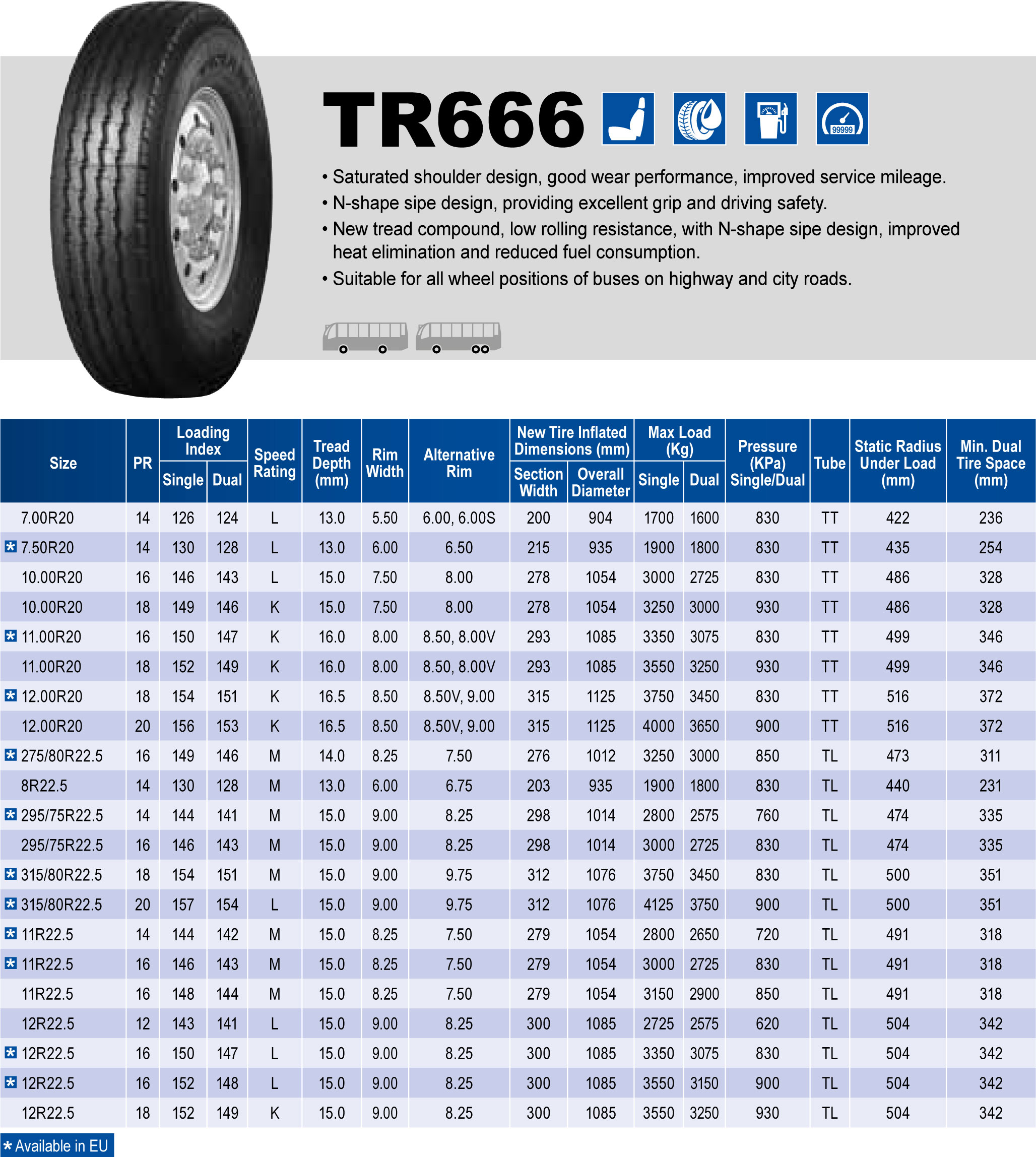 TR666

99999

• Saturated shoulder design, good wear performance, improved service mileage.
• N-shape sipe design, providing excellent grip and driving safety.
• New tread compound, low rolling resistance, with N-shape sipe design, improved heat elimination and reduced fuel consumption.
• Suitable for all wheel positions of buses on highway and city roads.

| Size | PR | Loading Index Single | Loading Index Dual | Speed Rating | Tread Depth (mm) | Rim Width | Alternative Rim | New Tire Inflated Dimensions (mm) Section Width | New Tire Inflated Dimensions (mm) Overall Diameter | Max Load (Kg) Single | Max Load (Kg) Dual | Pressure (KPa) Single/Dual | Tube | Static Radius Under Load (mm) | Min. Dual Tire Space (mm) |
|---|---|---|---|---|---|---|---|---|---|---|---|---|---|---|---|
| 7.00R20 | 14 | 126 | 124 | L | 13.0 | 5.50 | 6.00, 6.00S | 200 | 904 | 1700 | 1600 | 830 | TT | 422 | 236 |
| * 7.50R20 | 14 | 130 | 128 | L | 13.0 | 6.00 | 6.50 | 215 | 935 | 1900 | 1800 | 830 | TT | 435 | 254 |
| 10.00R20 | 16 | 146 | 143 | L | 15.0 | 7.50 | 8.00 | 278 | 1054 | 3000 | 2725 | 830 | TT | 486 | 328 |
| 10.00R20 | 18 | 149 | 146 | K | 15.0 | 7.50 | 8.00 | 278 | 1054 | 3250 | 3000 | 930 | TT | 486 | 328 |
| * 11.00R20 | 16 | 150 | 147 | K | 16.0 | 8.00 | 8.50, 8.00V | 293 | 1085 | 3350 | 3075 | 830 | TT | 499 | 346 |
| 11.00R20 | 18 | 152 | 149 | K | 16.0 | 8.00 | 8.50, 8.00V | 293 | 1085 | 3550 | 3250 | 930 | TT | 499 | 346 |
| * 12.00R20 | 18 | 154 | 151 | K | 16.5 | 8.50 | 8.50V, 9.00 | 315 | 1125 | 3750 | 3450 | 830 | TT | 516 | 372 |
| 12.00R20 | 20 | 156 | 153 | K | 16.5 | 8.50 | 8.50V, 9.00 | 315 | 1125 | 4000 | 3650 | 900 | TT | 516 | 372 |
| * 275/80R22.5 | 16 | 149 | 146 | M | 14.0 | 8.25 | 7.50 | 276 | 1012 | 3250 | 3000 | 850 | TL | 473 | 311 |
| 8R22.5 | 14 | 130 | 128 | M | 13.0 | 6.00 | 6.75 | 203 | 935 | 1900 | 1800 | 830 | TL | 440 | 231 |
| * 295/75R22.5 | 14 | 144 | 141 | M | 15.0 | 9.00 | 8.25 | 298 | 1014 | 2800 | 2575 | 760 | TL | 474 | 335 |
| 295/75R22.5 | 16 | 146 | 143 | M | 15.0 | 9.00 | 8.25 | 298 | 1014 | 3000 | 2725 | 830 | TL | 474 | 335 |
| * 315/80R22.5 | 18 | 154 | 151 | M | 15.0 | 9.00 | 9.75 | 312 | 1076 | 3750 | 3450 | 830 | TL | 500 | 351 |
| * 315/80R22.5 | 20 | 157 | 154 | L | 15.0 | 9.00 | 9.75 | 312 | 1076 | 4125 | 3750 | 900 | TL | 500 | 351 |
| * 11R22.5 | 14 | 144 | 142 | M | 15.0 | 8.25 | 7.50 | 279 | 1054 | 2800 | 2650 | 720 | TL | 491 | 318 |
| * 11R22.5 | 16 | 146 | 143 | M | 15.0 | 8.25 | 7.50 | 279 | 1054 | 3000 | 2725 | 830 | TL | 491 | 318 |
| 11R22.5 | 16 | 148 | 144 | M | 15.0 | 8.25 | 7.50 | 279 | 1054 | 3150 | 2900 | 850 | TL | 491 | 318 |
| 12R22.5 | 12 | 143 | 141 | L | 15.0 | 9.00 | 8.25 | 300 | 1085 | 2725 | 2575 | 620 | TL | 504 | 342 |
| * 12R22.5 | 16 | 150 | 147 | L | 15.0 | 9.00 | 8.25 | 300 | 1085 | 3350 | 3075 | 830 | TL | 504 | 342 |
| * 12R22.5 | 16 | 152 | 148 | L | 15.0 | 9.00 | 8.25 | 300 | 1085 | 3550 | 3150 | 900 | TL | 504 | 342 |
| 12R22.5 | 18 | 152 | 149 | K | 15.0 | 9.00 | 8.25 | 300 | 1085 | 3550 | 3250 | 930 | TL | 504 | 342 |

* Available in EU